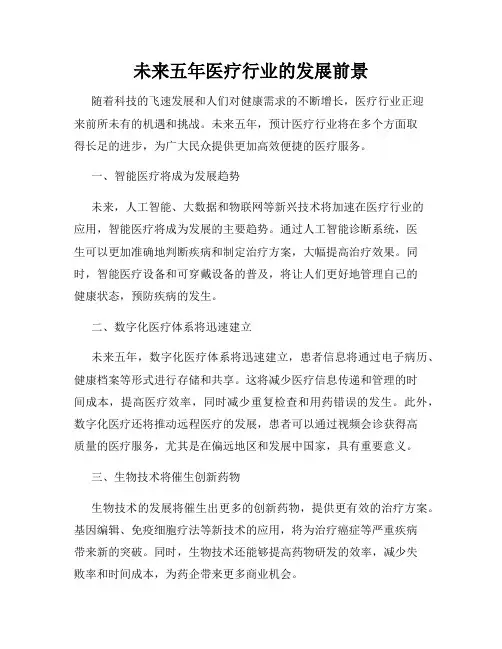 未来五年医疗行业的发展前景

随着科技的飞速发展和人们对健康需求的不断增长，医疗行业正迎来前所未有的机遇和挑战。未来五年，预计医疗行业将在多个方面取得长足的进步，为广大民众提供更加高效便捷的医疗服务。

一、智能医疗将成为发展趋势

未来，人工智能、大数据和物联网等新兴技术将加速在医疗行业的应用，智能医疗将成为发展的主要趋势。通过人工智能诊断系统，医生可以更加准确地判断疾病和制定治疗方案，大幅提高治疗效果。同时，智能医疗设备和可穿戴设备的普及，将让人们更好地管理自己的健康状态，预防疾病的发生。

二、数字化医疗体系将迅速建立

未来五年，数字化医疗体系将迅速建立，患者信息将通过电子病历、健康档案等形式进行存储和共享。这将减少医疗信息传递和管理的时间成本，提高医疗效率，同时减少重复检查和用药错误的发生。此外，数字化医疗还将推动远程医疗的发展，患者可以通过视频会诊获得高质量的医疗服务，尤其是在偏远地区和发展中国家，具有重要意义。

三、生物技术将催生创新药物

生物技术的发展将催生出更多的创新药物，提供更有效的治疗方案。基因编辑、免疫细胞疗法等新技术的应用，将为治疗癌症等严重疾病带来新的突破。同时，生物技术还能够提高药物研发的效率，减少失败率和时间成本，为药企带来更多商业机会。